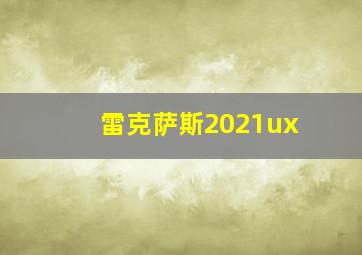 雷克萨斯2021ux